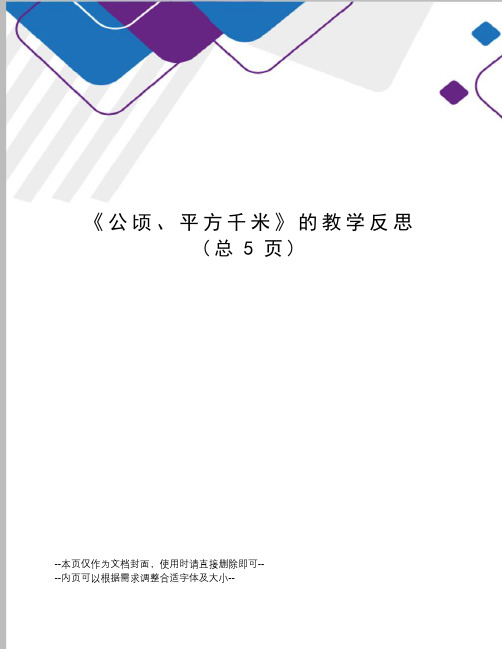 《公顷、平方千米》的教学反思
（总 5 页）

--本页仅作为文档封面，使用时请直接删除即可--
--内页可以根据需求调整合适字体及大小--